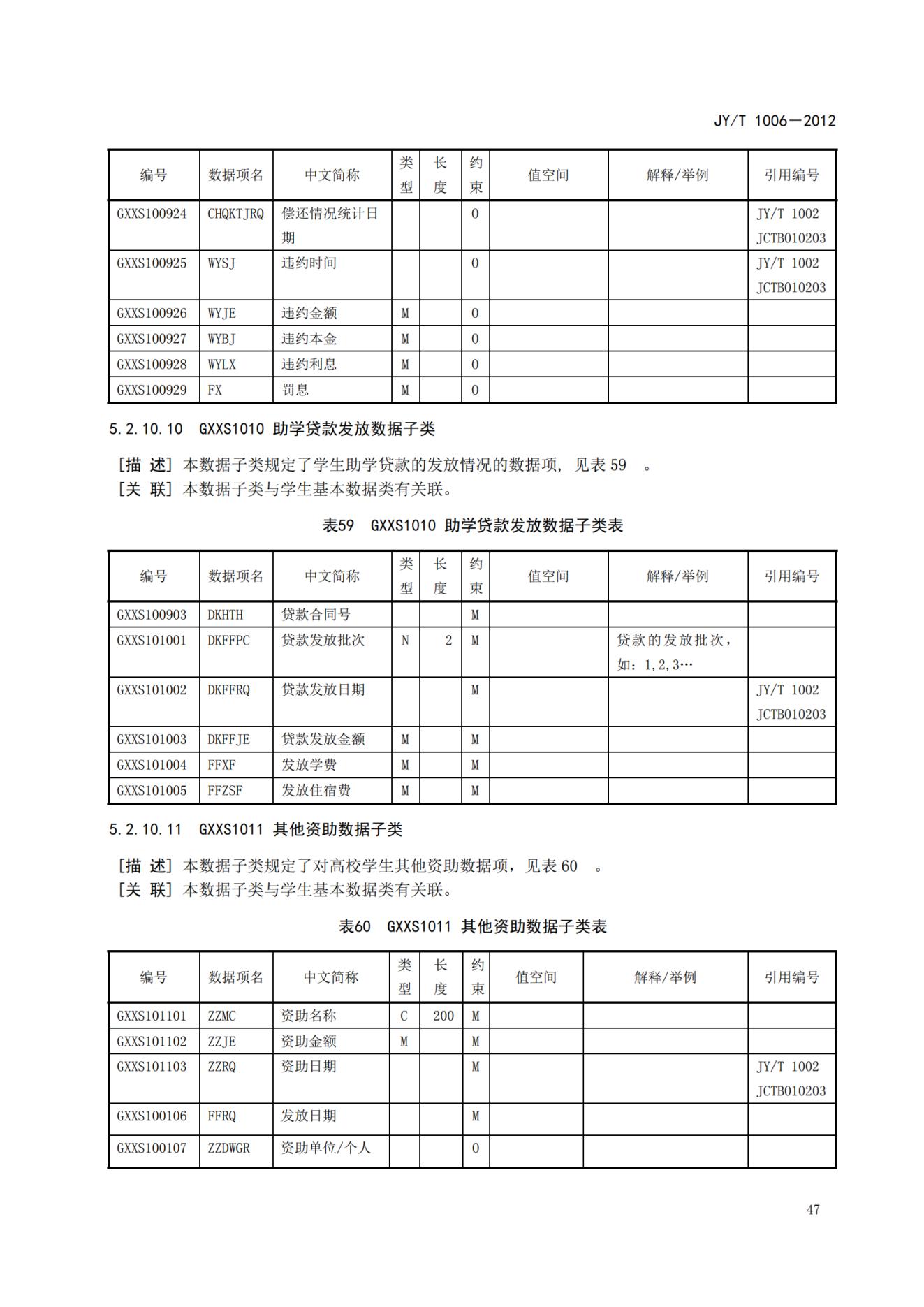 JY/T 1006—2012

| 编号 | 数据项名 | 中文简称 | 类型 | 长度 | 约束 | 值空间 | 解释/举例 | 引用编号 |
|---|---|---|---|---|---|---|---|---|
| GXXS100924 | CHQKTJRQ | 偿还情况统计日期 | | | O | | | JY/T 1002 JCTB010203 |
| GXXS100925 | WYSJ | 违约时间 | | | O | | | JY/T 1002 JCTB010203 |
| GXXS100926 | WYJE | 违约金额 | M | | O | | | |
| GXXS100927 | WYBJ | 违约本金 | M | | O | | | |
| GXXS100928 | WYLX | 违约利息 | M | | O | | | |
| GXXS100929 | FX | 罚息 | M | | O | | | |

5.2.10.10 GXXS1010 助学贷款发放数据子类

[描 述] 本数据子类规定了学生助学贷款的发放情况的数据项，见表 59 。
[关 联] 本数据子类与学生基本数据类有关联。

表59 GXXS1010 助学贷款发放数据子类表

| 编号 | 数据项名 | 中文简称 | 类型 | 长度 | 约束 | 值空间 | 解释/举例 | 引用编号 |
|---|---|---|---|---|---|---|---|---|
| GXXS100903 | DKHTH | 贷款合同号 | | | M | | | |
| GXXS101001 | DKFFPC | 贷款发放批次 | N | 2 | M | | 贷款的发放批次，如：1,2,3… | |
| GXXS101002 | DKFFRQ | 贷款发放日期 | | | M | | | JY/T 1002 JCTB010203 |
| GXXS101003 | DKFFJE | 贷款发放金额 | M | | M | | | |
| GXXS101004 | FFXF | 发放学费 | M | | M | | | |
| GXXS101005 | FFZSF | 发放住宿费 | M | | M | | | |

5.2.10.11 GXXS1011 其他资助数据子类

[描 述] 本数据子类规定了对高校学生其他资助数据项，见表 60 。
[关 联] 本数据子类与学生基本数据类有关联。

表60 GXXS1011 其他资助数据子类表

| 编号 | 数据项名 | 中文简称 | 类型 | 长度 | 约束 | 值空间 | 解释/举例 | 引用编号 |
|---|---|---|---|---|---|---|---|---|
| GXXS101101 | ZZMC | 资助名称 | C | 200 | M | | | |
| GXXS101102 | ZZJE | 资助金额 | M | | M | | | |
| GXXS101103 | ZZRQ | 资助日期 | | | M | | | JY/T 1002 JCTB010203 |
| GXXS100106 | FFRQ | 发放日期 | | | M | | | |
| GXXS100107 | ZZDWGR | 资助单位/个人 | | | O | | | |

47